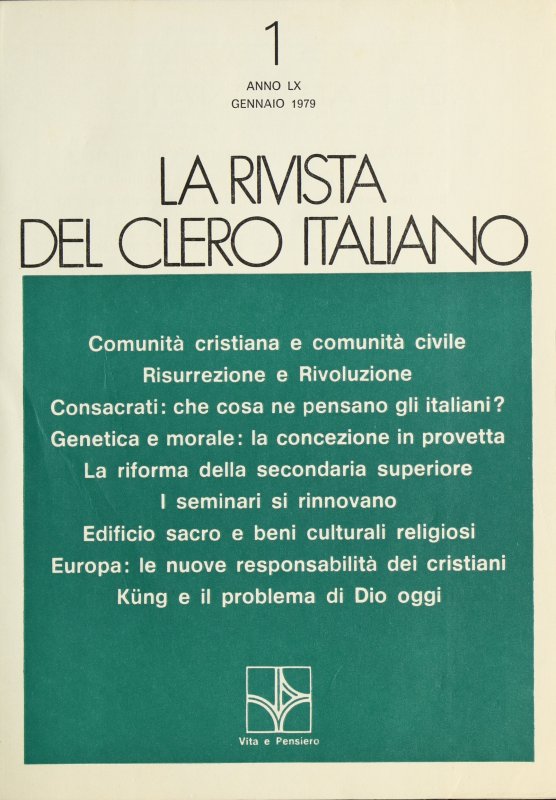 1
ANNO LX
GENNAIO 1979

LA RIVISTA
DEL CLERO ITALIANO

Comunità cristiana e comunità civile
Risurrezione e Rivoluzione
Consacrati: che cosa ne pensano gli italiani?
Genetica e morale: la concezione in provetta
La riforma della secondaria superiore
I seminari si rinnovano
Edificio sacro e beni culturali religiosi
Europa: le nuove responsabilità dei cristiani
Küng e il problema di Dio oggi

Vita e Pensiero